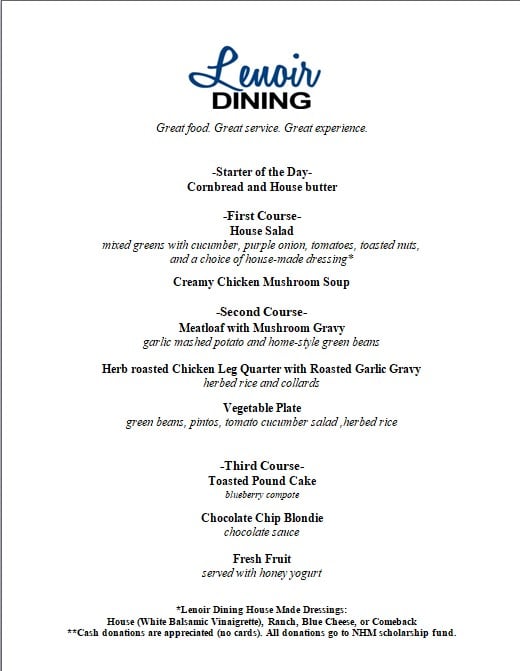 Lenoir
DINING

Great food. Great service. Great experience.

-Starter of the Day-
Cornbread and House butter

-First Course-
House Salad
mixed greens with cucumber, purple onion, tomatoes, toasted nuts, and a choice of house-made dressing*

Creamy Chicken Mushroom Soup

-Second Course-
Meatloaf with Mushroom Gravy
garlic mashed potato and home-style green beans

Herb roasted Chicken Leg Quarter with Roasted Garlic Gravy
herbed rice and collards

Vegetable Plate
green beans, pintos, tomato cucumber salad ,herbed rice

-Third Course-
Toasted Pound Cake
blueberry compote

Chocolate Chip Blondie
chocolate sauce

Fresh Fruit
served with honey yogurt

*Lenoir Dining House Made Dressings:
House (White Balsamic Vinaigrette), Ranch, Blue Cheese, or Comeback
**Cash donations are appreciated (no cards). All donations go to NHM scholarship fund.